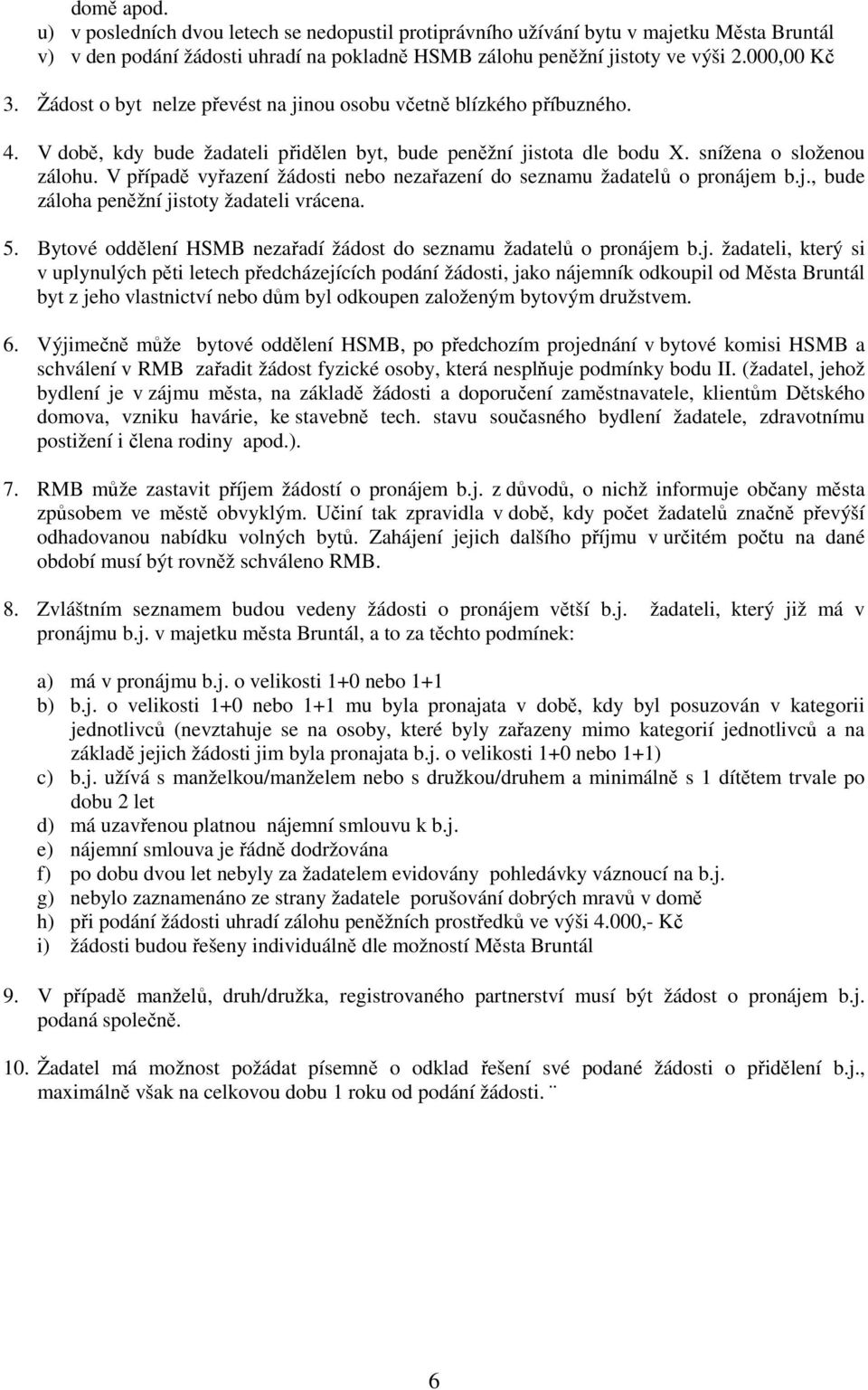 domě apod.
u) v posledních dvou letech se nedopustil protiprávního užívání bytu v majetku Města Bruntál
v) v den podání žádosti uhradí na pokladně HSMB zálohu peněžní jistoty ve výši 2.000,00 Kč

3. Žádost o byt nelze převést na jinou osobu včetně blízkého příbuzného.

4. V době, kdy bude žadateli přidělen byt, bude peněžní jistota dle bodu X. snížena o složenou zálohu. V případě vyřazení žádosti nebo nezařazení do seznamu žadatelů o pronájem b.j., bude záloha peněžní jistoty žadateli vrácena.

5. Bytové oddělení HSMB nezařadí žádost do seznamu žadatelů o pronájem b.j. žadateli, který si v uplynulých pěti letech předcházejících podání žádosti, jako nájemník odkoupil od Města Bruntál byt z jeho vlastnictví nebo dům byl odkoupen založeným bytovým družstvem.

6. Výjimečně může bytové oddělení HSMB, po předchozím projednání v bytové komisi HSMB a schválení v RMB zařadit žádost fyzické osoby, která nesplňuje podmínky bodu II. (žadatel, jehož bydlení je v zájmu města, na základě žádosti a doporučení zaměstnavatele, klientům Dětského domova, vzniku havárie, ke stavebně tech. stavu současného bydlení žadatele, zdravotnímu postižení i člena rodiny apod.).

7. RMB může zastavit příjem žádostí o pronájem b.j. z důvodů, o nichž informuje občany města způsobem ve městě obvyklým. Učiní tak zpravidla v době, kdy počet žadatelů značně převýší odhadovanou nabídku volných bytů. Zahájení jejich dalšího příjmu v určitém počtu na dané období musí být rovněž schváleno RMB.

8. Zvláštním seznamem budou vedeny žádosti o pronájem větší b.j. žadateli, který již má v pronájmu b.j. v majetku města Bruntál, a to za těchto podmínek:

a) má v pronájmu b.j. o velikosti 1+0 nebo 1+1
b) b.j. o velikosti 1+0 nebo 1+1 mu byla pronajata v době, kdy byl posuzován v kategorii jednotlivců (nevztahuje se na osoby, které byly zařazeny mimo kategorií jednotlivců a na základě jejich žádosti jim byla pronajata b.j. o velikosti 1+0 nebo 1+1)
c) b.j. užívá s manželkou/manželem nebo s družkou/druhem a minimálně s 1 dítětem trvale po dobu 2 let
d) má uzavřenou platnou nájemní smlouvu k b.j.
e) nájemní smlouva je řádně dodržována
f) po dobu dvou let nebyly za žadatelem evidovány pohledávky váznoucí na b.j.
g) nebylo zaznamenáno ze strany žadatele porušování dobrých mravů v domě
h) při podání žádosti uhradí zálohu peněžních prostředků ve výši 4.000,- Kč
i) žádosti budou řešeny individuálně dle možností Města Bruntál

9. V případě manželů, druh/družka, registrovaného partnerství musí být žádost o pronájem b.j. podaná společně.

10. Žadatel má možnost požádat písemně o odklad řešení své podané žádosti o přidělení b.j., maximálně však na celkovou dobu 1 roku od podání žádosti. ¨

6